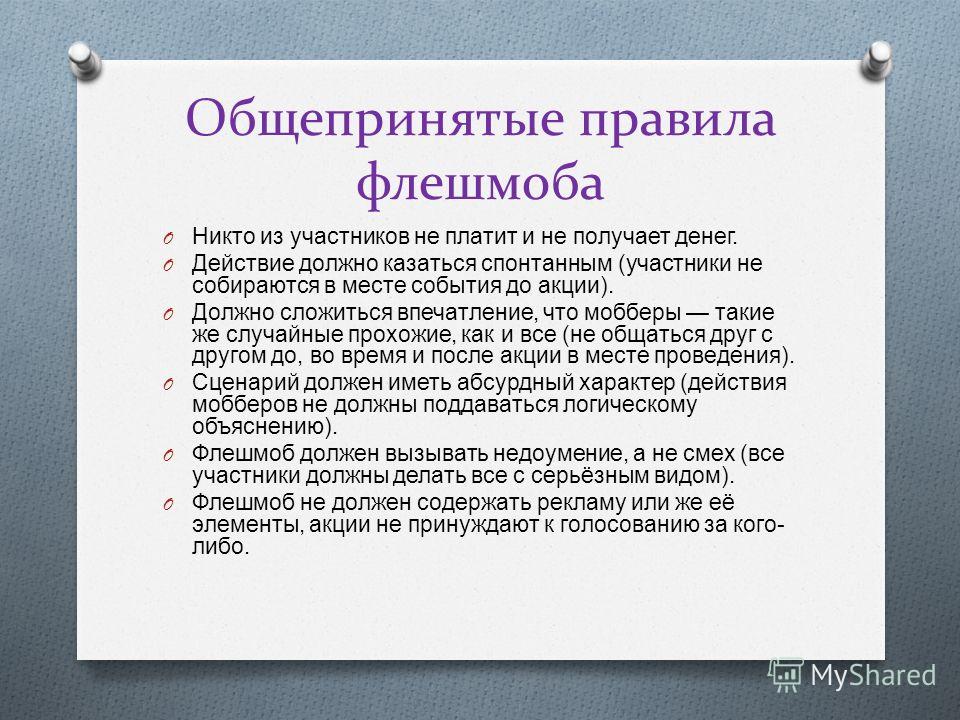 Общепринятые правила флешмоба

O Никто из участников не платит и не получает денег.
O Действие должно казаться спонтанным (участники не собираются в месте события до акции).
O Должно сложиться впечатление, что мобберы — такие же случайные прохожие, как и все (не общаться друг с другом до, во время и после акции в месте проведения).
O Сценарий должен иметь абсурдный характер (действия мобберов не должны поддаваться логическому объяснению).
O Флешмоб должен вызывать недоумение, а не смех (все участники должны делать все с серьёзным видом).
O Флешмоб не должен содержать рекламу или же её элементы, акции не принуждают к голосованию за кого-либо.

MyShared